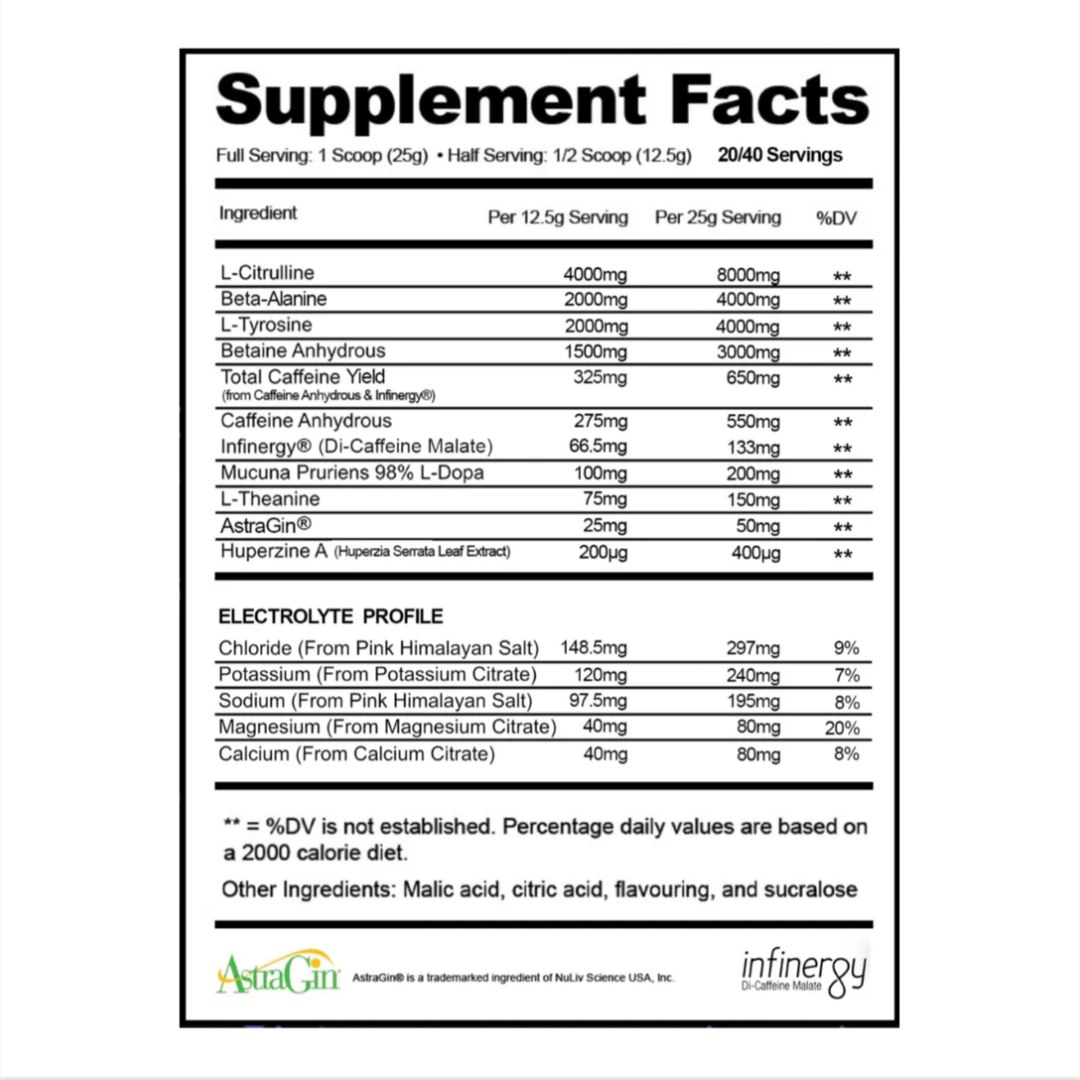 Supplement Facts

Full Serving: 1 Scoop (25g) • Half Serving: 1/2 Scoop (12.5g) 20/40 Servings

| Ingredient | Per 12.5g Serving | Per 25g Serving | %DV |
|---|---|---|---|
| L-Citrulline | 4000mg | 8000mg | ** |
| Beta-Alanine | 2000mg | 4000mg | ** |
| L-Tyrosine | 2000mg | 4000mg | ** |
| Betaine Anhydrous | 1500mg | 3000mg | ** |
| Total Caffeine Yield (from Caffeine Anhydrous & Infinergy®) | 325mg | 650mg | ** |
| Caffeine Anhydrous | 275mg | 550mg | ** |
| Infinergy® (Di-Caffeine Malate) | 66.5mg | 133mg | ** |
| Mucuna Pruriens 98% L-Dopa | 100mg | 200mg | ** |
| L-Theanine | 75mg | 150mg | ** |
| AstraGin® | 25mg | 50mg | ** |
| Huperzine A (Huperzia Serrata Leaf Extract) | 200µg | 400µg | ** |

ELECTROLYTE PROFILE

| | | | |
|---|---|---|---|
| Chloride (From Pink Himalayan Salt) | 148.5mg | 297mg | 9% |
| Potassium (From Potassium Citrate) | 120mg | 240mg | 7% |
| Sodium (From Pink Himalayan Salt) | 97.5mg | 195mg | 8% |
| Magnesium (From Magnesium Citrate) | 40mg | 80mg | 20% |
| Calcium (From Calcium Citrate) | 40mg | 80mg | 8% |

** = %DV is not established. Percentage daily values are based on a 2000 calorie diet.

Other Ingredients: Malic acid, citric acid, flavouring, and sucralose

AstraGin AstraGin® is a trademarked ingredient of NuLiv Science USA, Inc.

infinergy Di-Caffeine Malate